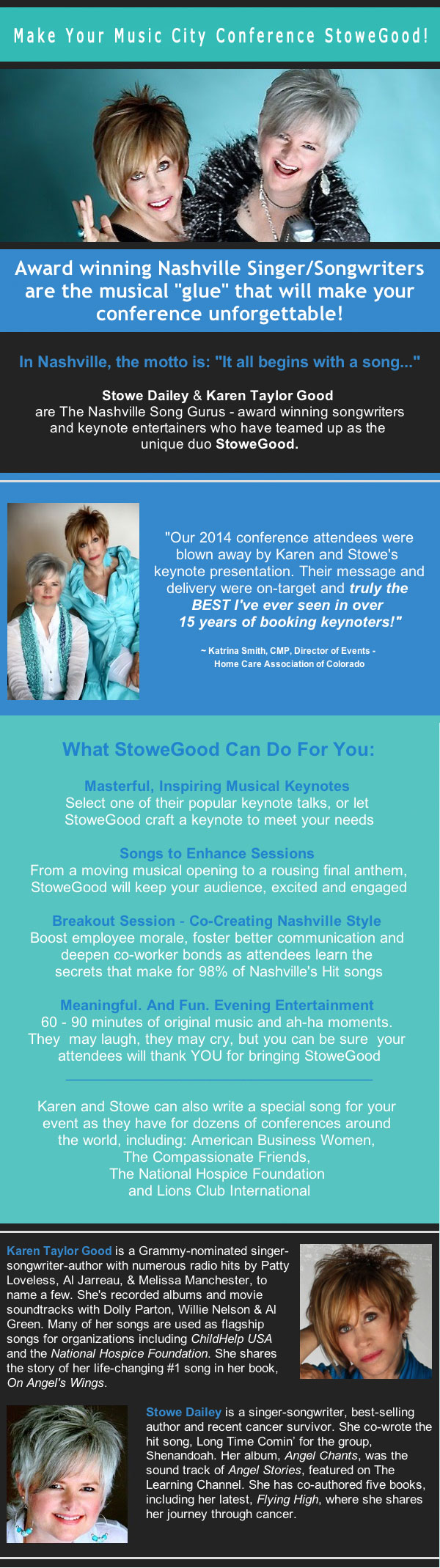 Make Your Music City Conference StoweGood!

Award winning Nashville Singer/Songwriters are the musical "glue" that will make your conference unforgettable!

In Nashville, the motto is: "It all begins with a song..."

Stowe Dailey & Karen Taylor Good are The Nashville Song Gurus - award winning songwriters and keynote entertainers who have teamed up as the unique duo StoweGood.

"Our 2014 conference attendees were blown away by Karen and Stowe's keynote presentation. Their message and delivery were on-target and truly the BEST I've ever seen in over 15 years of booking keynoters!"

~ Katrina Smith, CMP, Director of Events - Home Care Association of Colorado

What StoweGood Can Do For You:

Masterful, Inspiring Musical Keynotes
Select one of their popular keynote talks, or let StoweGood craft a keynote to meet your needs

Songs to Enhance Sessions
From a moving musical opening to a rousing final anthem, StoweGood will keep your audience, excited and engaged

Breakout Session - Co-Creating Nashville Style
Boost employee morale, foster better communication and deepen co-worker bonds as attendees learn the secrets that make for 98% of Nashville's Hit songs

Meaningful. And Fun. Evening Entertainment
60 - 90 minutes of original music and ah-ha moments. They may laugh, they may cry, but you can be sure your attendees will thank YOU for bringing StoweGood

Karen and Stowe can also write a special song for your event as they have for dozens of conferences around the world, including: American Business Women, The Compassionate Friends, The National Hospice Foundation and Lions Club International

Karen Taylor Good is a Grammy-nominated singer-songwriter-author with numerous radio hits by Patty Loveless, Al Jarreau, & Melissa Manchester, to name a few. She's recorded albums and movie soundtracks with Dolly Parton, Willie Nelson & Al Green. Many of her songs are used as flagship songs for organizations including ChildHelp USA and the National Hospice Foundation. She shares the story of her life-changing #1 song in her book, On Angel's Wings.

Stowe Dailey is a singer-songwriter, best-selling author and recent cancer survivor. She co-wrote the hit song, Long Time Comin' for the group, Shenandoah. Her album, Angel Chants, was the sound track of Angel Stories, featured on The Learning Channel. She has co-authored five books, including her latest, Flying High, where she shares her journey through cancer.